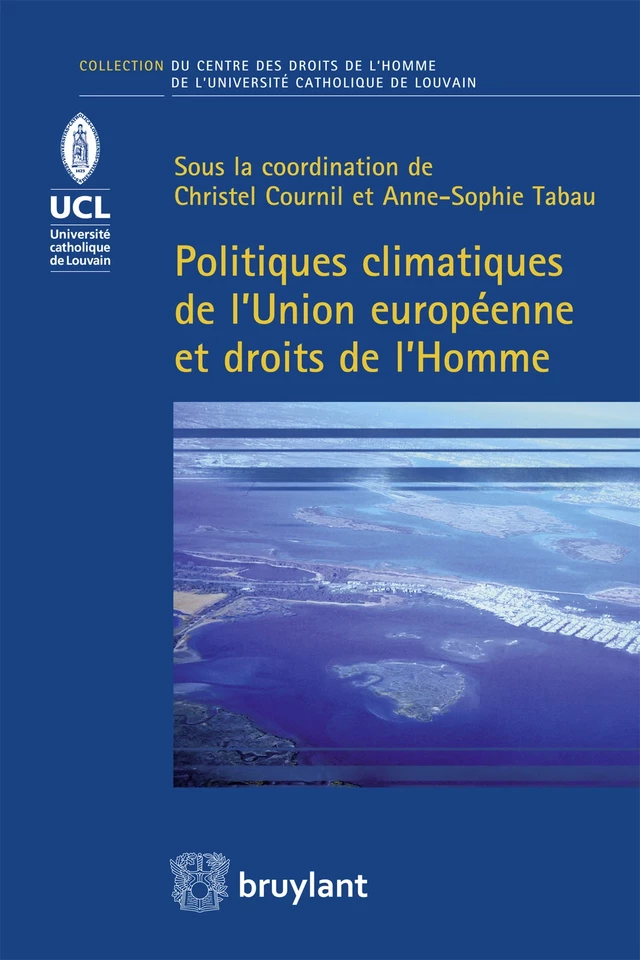 COLLECTION DU CENTRE DES DROITS DE L'HOMME DE L'UNIVERSITÉ CATHOLIQUE DE LOUVAIN

UCL
Université catholique de Louvain

Sous la coordination de
Christel Cournil et Anne-Sophie Tabau

Politiques climatiques de l'Union européenne et droits de l'Homme

bruylant